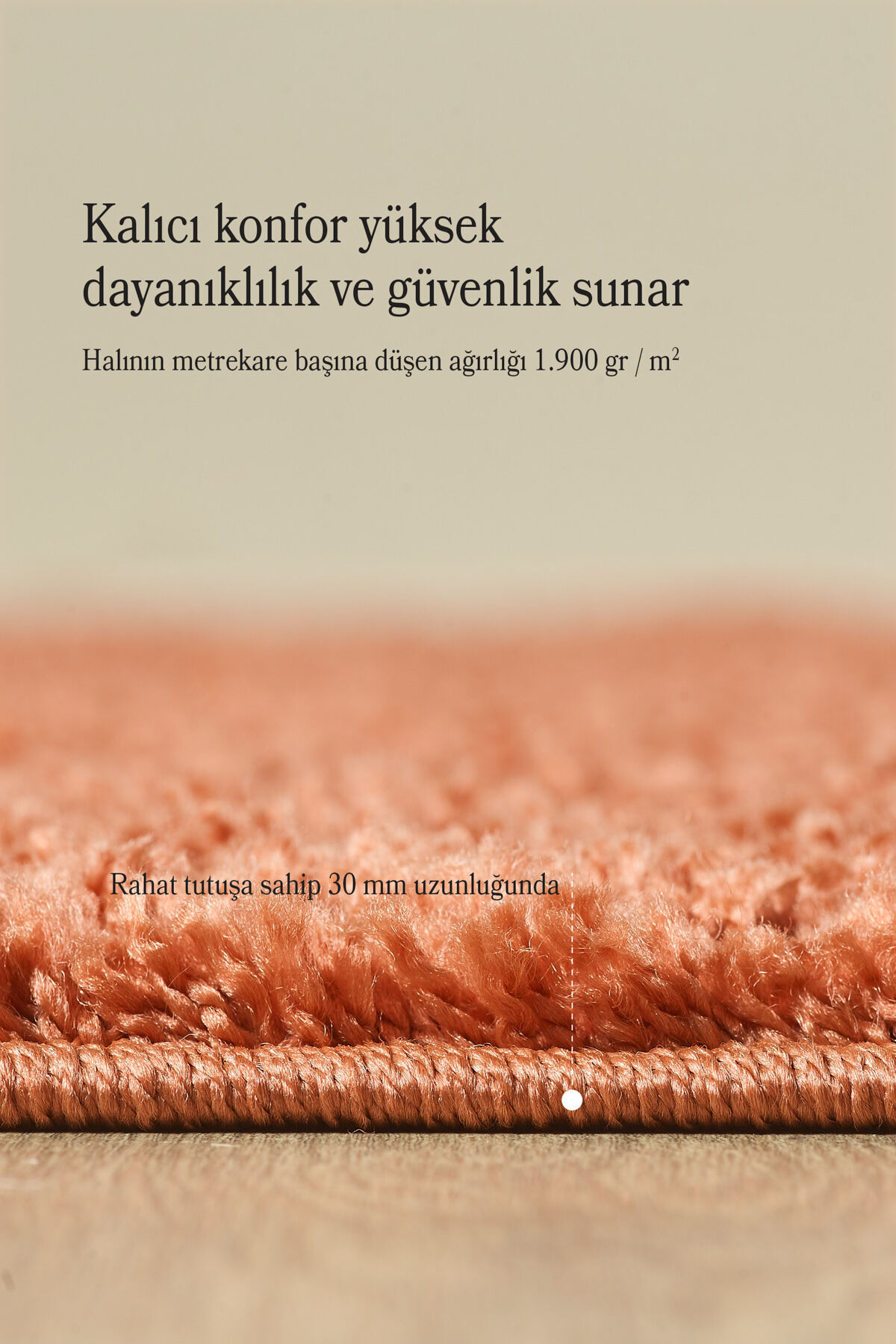 Kalıcı konfor yüksek dayanıklılık ve güvenlik sunar

Halının metrekare başına düşen ağırlığı 1.900 gr / $m^2$

Rahat tutuşa sahip 30 mm uzunluğunda